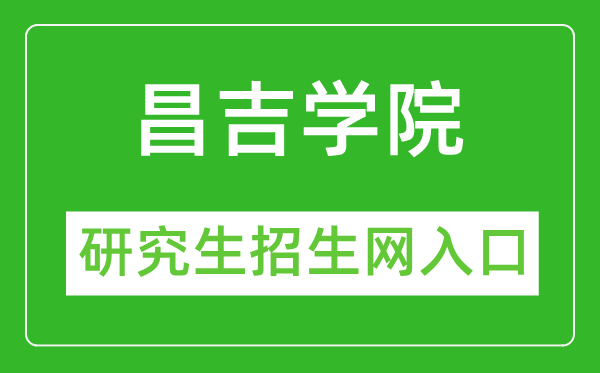 昌吉学院

研究生招生网入口